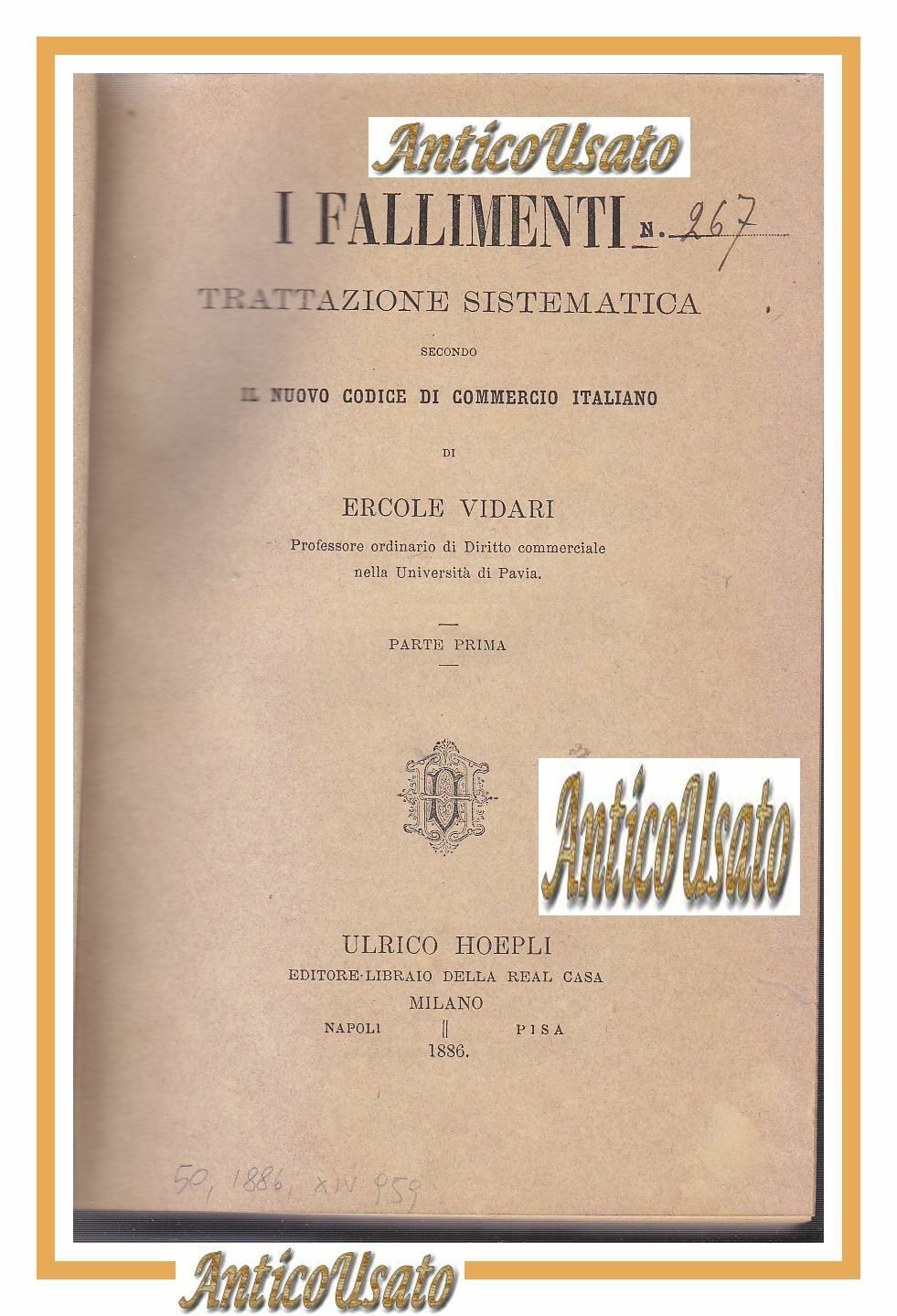 I FALLIMENTI N. 267

TRATTAZIONE SISTEMATICA

SECONDO

IL NUOVO CODICE DI COMMERCIO ITALIANO

DI

ERCOLE VIDARI

Professore ordinario di Diritto commerciale
nella Università di Pavia.

PARTE PRIMA

ULRICO HOEPLI
EDITORE-LIBRAIO DELLA REAL CASA
MILANO
NAPOLI || PISA
1886.

50, 1886, XIV 959

AnticoUsato